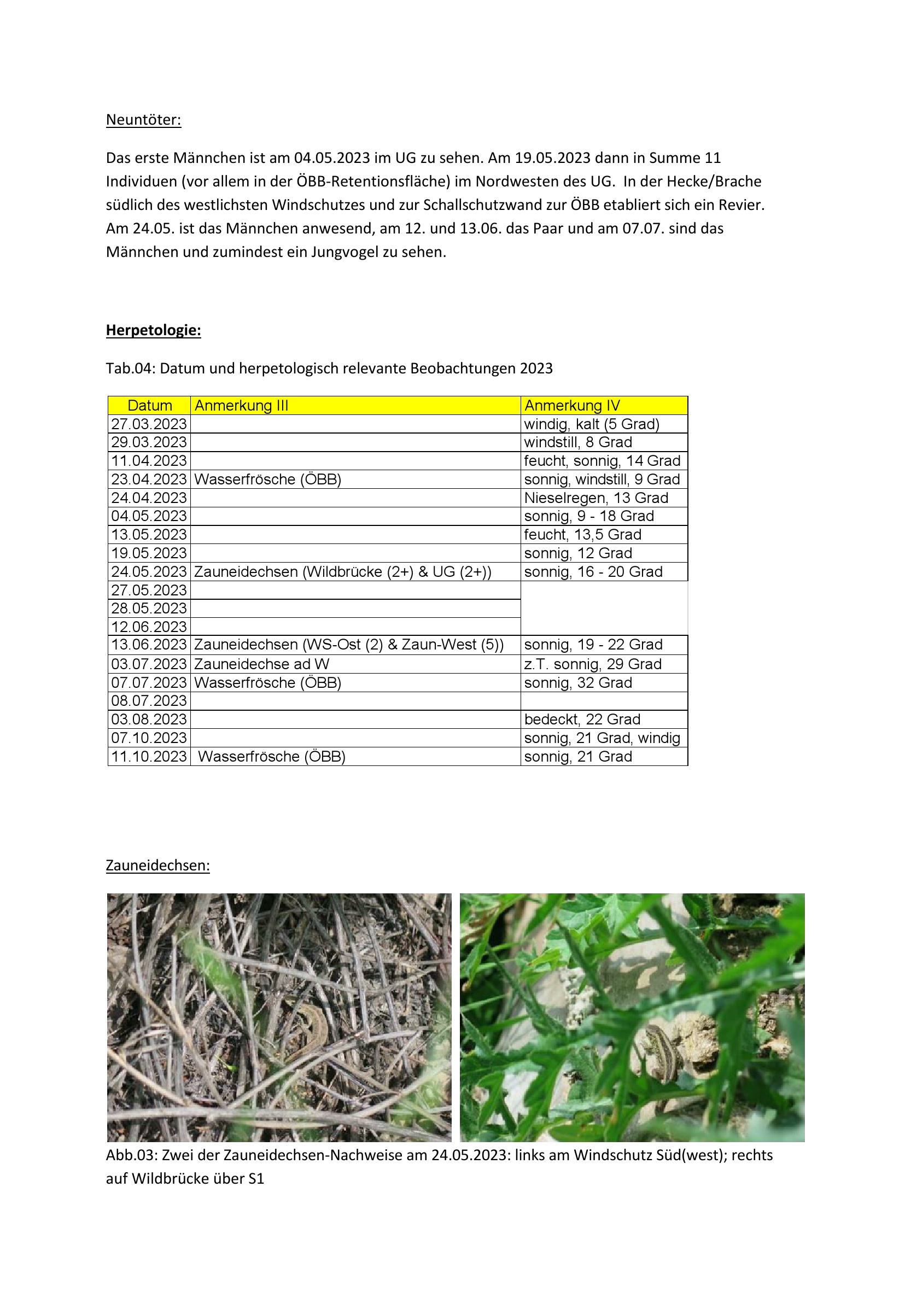 Neuntöter:

Das erste Männchen ist am 04.05.2023 im UG zu sehen. Am 19.05.2023 dann in Summe 11 Individuen (vor allem in der ÖBB-Retentionsfläche) im Nordwesten des UG. In der Hecke/Brache südlich des westlichsten Windschutzes und zur Schallschutzwand zur ÖBB etabliert sich ein Revier. Am 24.05. ist das Männchen anwesend, am 12. und 13.06. das Paar und am 07.07. sind das Männchen und zumindest ein Jungvogel zu sehen.

Herpetologie:

Tab.04: Datum und herpetologisch relevante Beobachtungen 2023

| Datum | Anmerkung III | Anmerkung IV |
|---|---|---|
| 27.03.2023 | | windig, kalt (5 Grad) |
| 29.03.2023 | | windstill, 8 Grad |
| 11.04.2023 | | feucht, sonnig, 14 Grad |
| 23.04.2023 | Wasserfrösche (ÖBB) | sonnig, windstill, 9 Grad |
| 24.04.2023 | | Nieselregen, 13 Grad |
| 04.05.2023 | | sonnig, 9 - 18 Grad |
| 13.05.2023 | | feucht, 13,5 Grad |
| 19.05.2023 | | sonnig, 12 Grad |
| 24.05.2023 | Zauneidechsen (Wildbrücke (2+) & UG (2+)) | sonnig, 16 - 20 Grad |
| 27.05.2023 | | |
| 28.05.2023 | | |
| 12.06.2023 | | |
| 13.06.2023 | Zauneidechsen (WS-Ost (2) & Zaun-West (5)) | sonnig, 19 - 22 Grad |
| 03.07.2023 | Zauneidechse ad W | z.T. sonnig, 29 Grad |
| 07.07.2023 | Wasserfrösche (ÖBB) | sonnig, 32 Grad |
| 08.07.2023 | | |
| 03.08.2023 | | bedeckt, 22 Grad |
| 07.10.2023 | | sonnig, 21 Grad, windig |
| 11.10.2023 | Wasserfrösche (ÖBB) | sonnig, 21 Grad |

Zauneidechsen:

Abb.03: Zwei der Zauneidechsen-Nachweise am 24.05.2023: links am Windschutz Süd(west); rechts auf Wildbrücke über S1